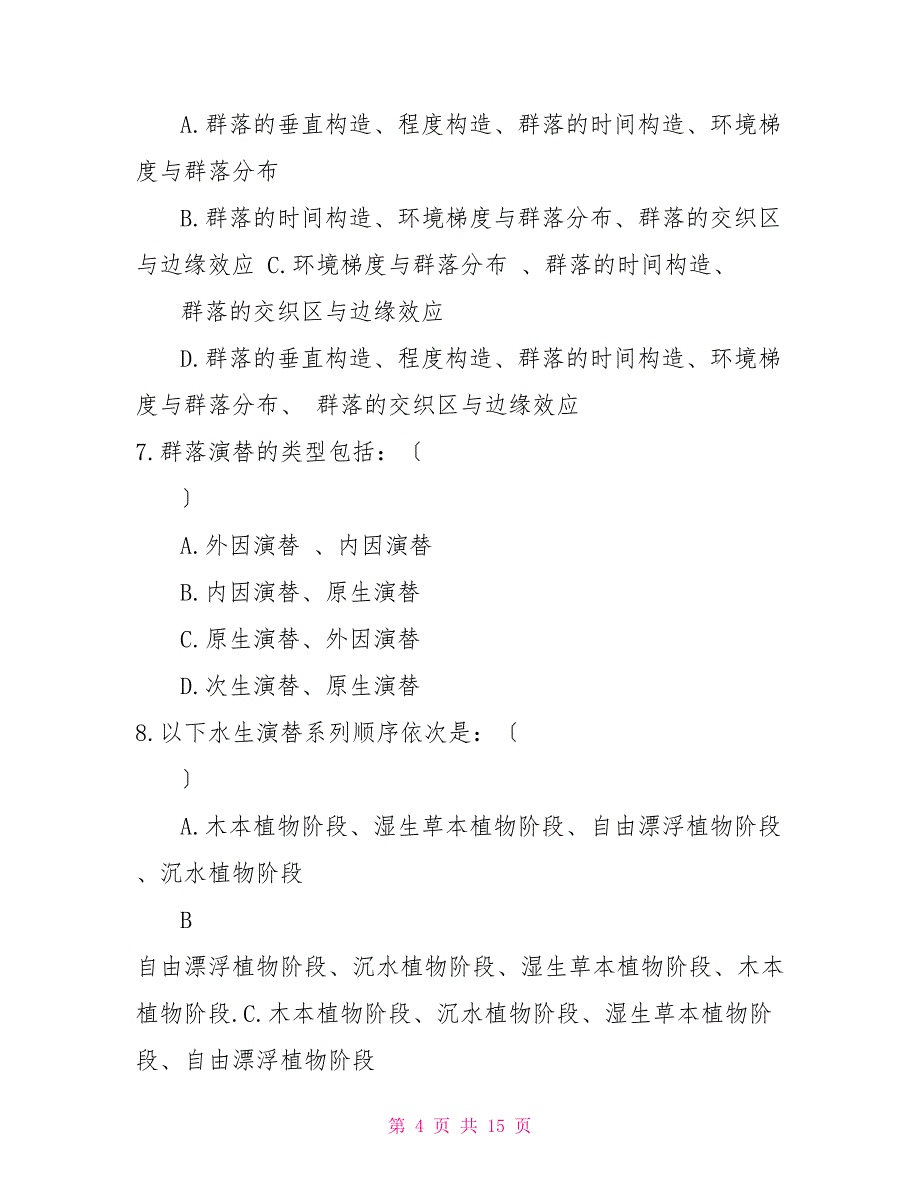 A.群落的垂直构造、程度构造、群落的时间构造、环境梯度与群落分布

B.群落的时间构造、环境梯度与群落分布、群落的交织区与边缘效应 C.环境梯度与群落分布 、群落的时间构造、

群落的交织区与边缘效应

D.群落的垂直构造、程度构造、群落的时间构造、环境梯度与群落分布、 群落的交织区与边缘效应

7.群落演替的类型包括：〔

〕

A.外因演替 、内因演替

B.内因演替、原生演替

C.原生演替、外因演替

D.次生演替、原生演替

8.以下水生演替系列顺序依次是：〔

〕

A.木本植物阶段、湿生草本植物阶段、自由漂浮植物阶段、沉水植物阶段

B

自由漂浮植物阶段、沉水植物阶段、湿生草本植物阶段、木本植物阶段.C.木本植物阶段、沉水植物阶段、湿生草本植物阶段、自由漂浮植物阶段

第 4 页 共 15 页